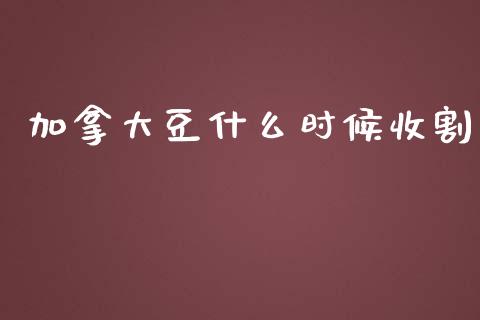 加拿大豆什么时候收割